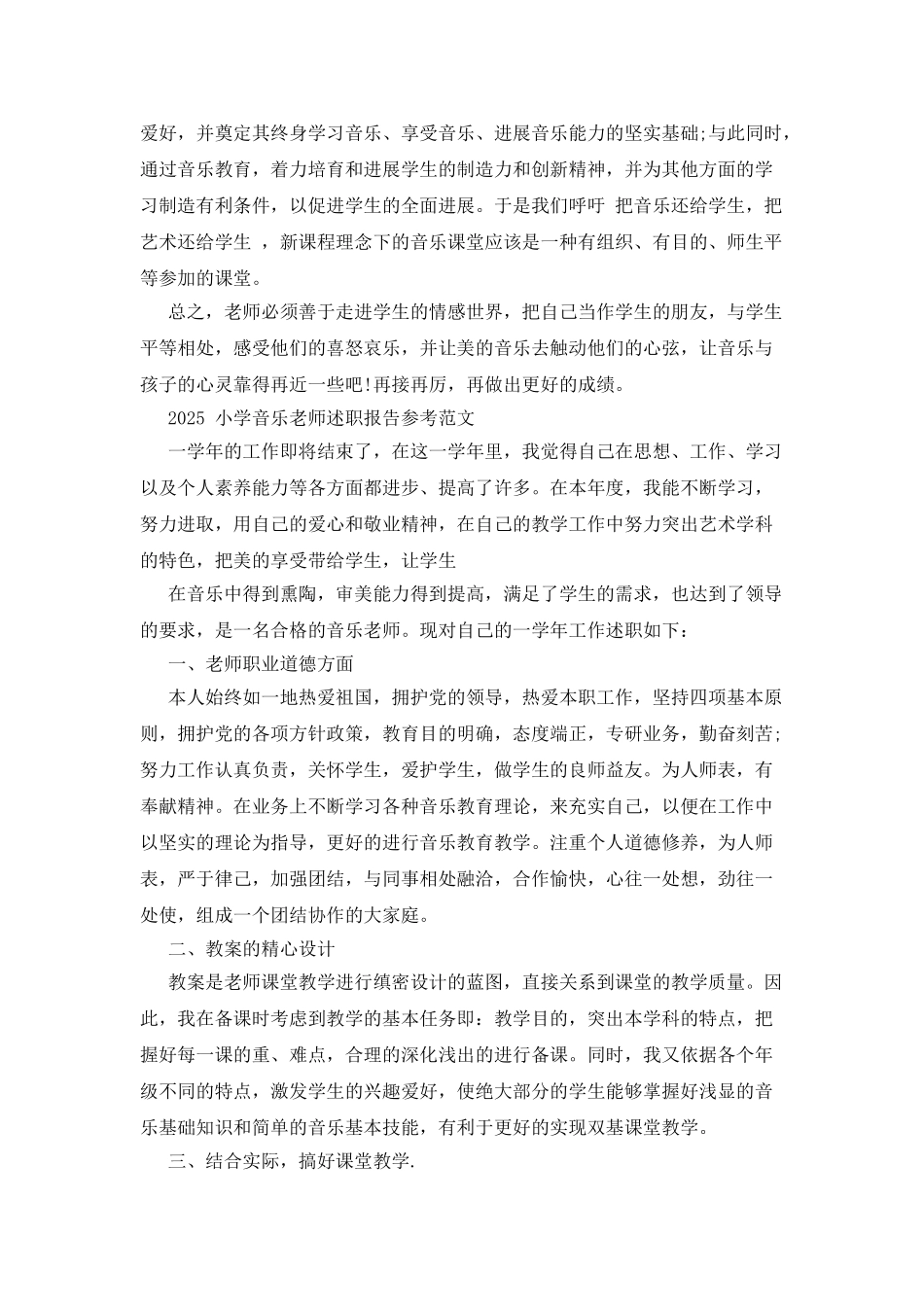 爱好，并奠定其终身学习音乐、享受音乐、进展音乐能力的坚实基础;与此同时，通过音乐教育，着力培育和进展学生的制造力和创新精神，并为其他方面的学习制造有利条件，以促进学生的全面进展。于是我们呼吁 把音乐还给学生，把艺术还给学生 ，新课程理念下的音乐课堂应该是一种有组织、有目的、师生平等参加的课堂。

总之，老师必须善于走进学生的情感世界，把自己当作学生的朋友，与学生平等相处，感受他们的喜怒哀乐，并让美的音乐去触动他们的心弦，让音乐与孩子的心灵靠得再近一些吧!再接再厉，再做出更好的成绩。

2025 小学音乐老师述职报告参考范文

一学年的工作即将结束了，在这一学年里，我觉得自己在思想、工作、学习以及个人素养能力等各方面都进步、提高了许多。在本年度，我能不断学习，努力进取，用自己的爱心和敬业精神，在自己的教学工作中努力突出艺术学科的特色，把美的享受带给学生，让学生

在音乐中得到熏陶，审美能力得到提高，满足了学生的需求，也达到了领导的要求，是一名合格的音乐老师。现对自己的一学年工作述职如下：

一、老师职业道德方面

本人始终如一地热爱祖国，拥护党的领导，热爱本职工作，坚持四项基本原则，拥护党的各项方针政策，教育目的明确，态度端正，专研业务，勤奋刻苦;努力工作认真负责，关怀学生，爱护学生，做学生的良师益友。为人师表，有奉献精神。在业务上不断学习各种音乐教育理论，来充实自己，以便在工作中以坚实的理论为指导，更好的进行音乐教育教学。注重个人道德修养，为人师表，严于律己，加强团结，与同事相处融洽，合作愉快，心往一处想，劲往一处使，组成一个团结协作的大家庭。

二、教案的精心设计

教案是老师课堂教学进行缜密设计的蓝图，直接关系到课堂的教学质量。因此，我在备课时考虑到教学的基本任务即：教学目的，突出本学科的特点，把握好每一课的重、难点，合理的深化浅出的进行备课。同时，我又依据各个年级不同的特点，激发学生的兴趣爱好，使绝大部分的学生能够掌握好浅显的音乐基础知识和简单的音乐基本技能，有利于更好的实现双基课堂教学。

三、结合实际，搞好课堂教学.